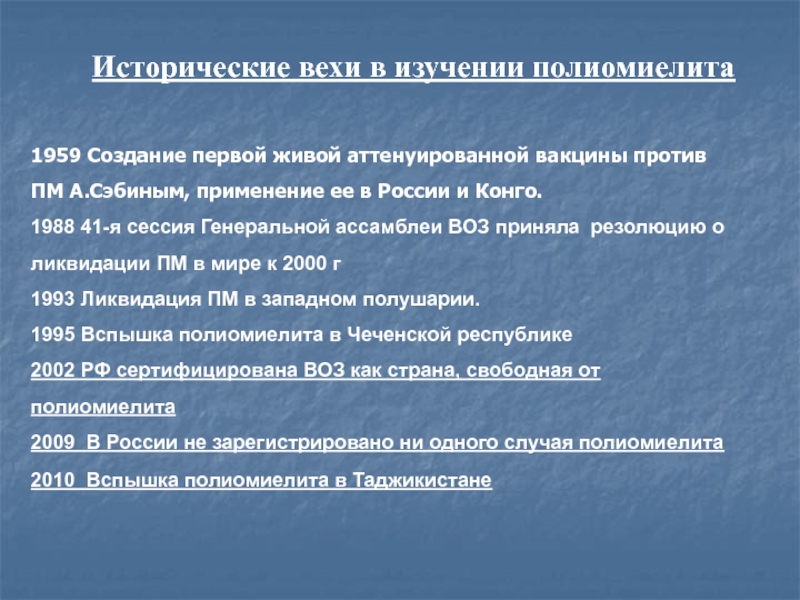 Исторические вехи в изучении полиомиелита

1959 Создание первой живой аттенуированной вакцины против ПМ А.Сэбиным, применение ее в России и Конго.

1988 41-я сессия Генеральной ассамблеи ВОЗ приняла резолюцию о ликвидации ПМ в мире к 2000 г

1993 Ликвидация ПМ в западном полушарии.

1995 Вспышка полиомиелита в Чеченской республике

2002 РФ сертифицирована ВОЗ как страна, свободная от полиомиелита

2009 В России не зарегистрировано ни одного случая полиомиелита

2010 Вспышка полиомиелита в Таджикистане